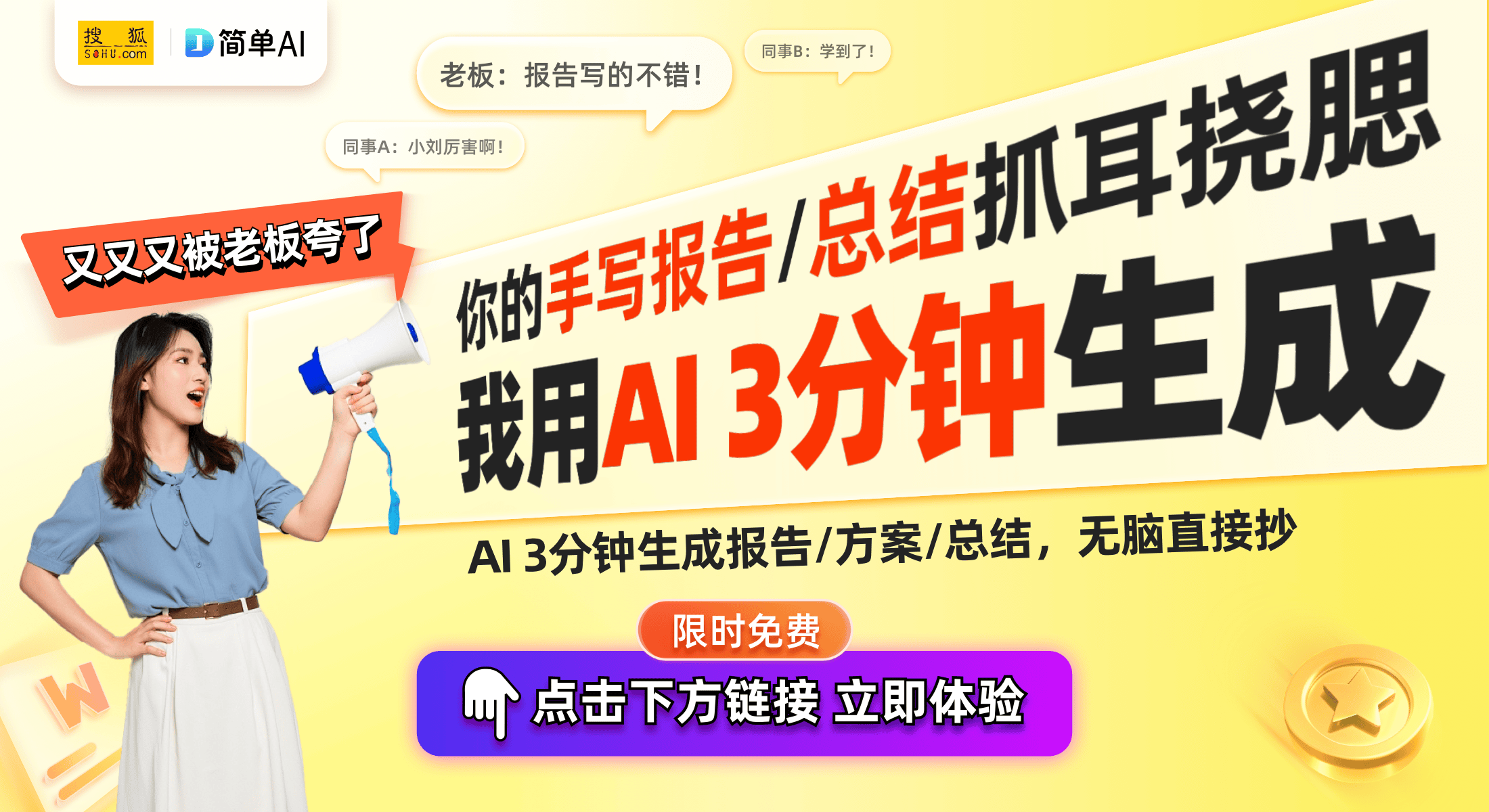 搜狐 SOHU.com
简单AI

老板：报告写的不错！

同事B：学到了！

同事A：小刘厉害啊！

又又又被老板夸了

你的手写报告/总结抓耳挠腮

我用AI 3分钟生成

AI 3分钟生成报告/方案/总结，无脑直接抄

限时免费

点击下方链接 立即体验

W